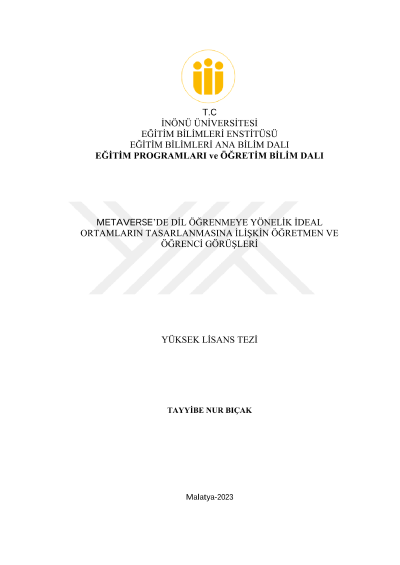 T.C
İNÖNÜ ÜNİVERSİTESİ
EĞİTİM BİLİMLERİ ENSTİTÜSÜ
EĞİTİM BİLİMLERİ ANA BİLİM DALI
EĞİTİM PROGRAMLARI ve ÖĞRETİM BİLİM DALI

METAVERSE'DE DİL ÖĞRENMEYE YÖNELİK İDEAL ORTAMLARIN TASARLANMASINA İLİŞKİN ÖĞRETMEN VE ÖĞRENCİ GÖRÜŞLERİ

YÜKSEK LİSANS TEZİ

TAYYİBE NUR BIÇAK

Malatya-2023